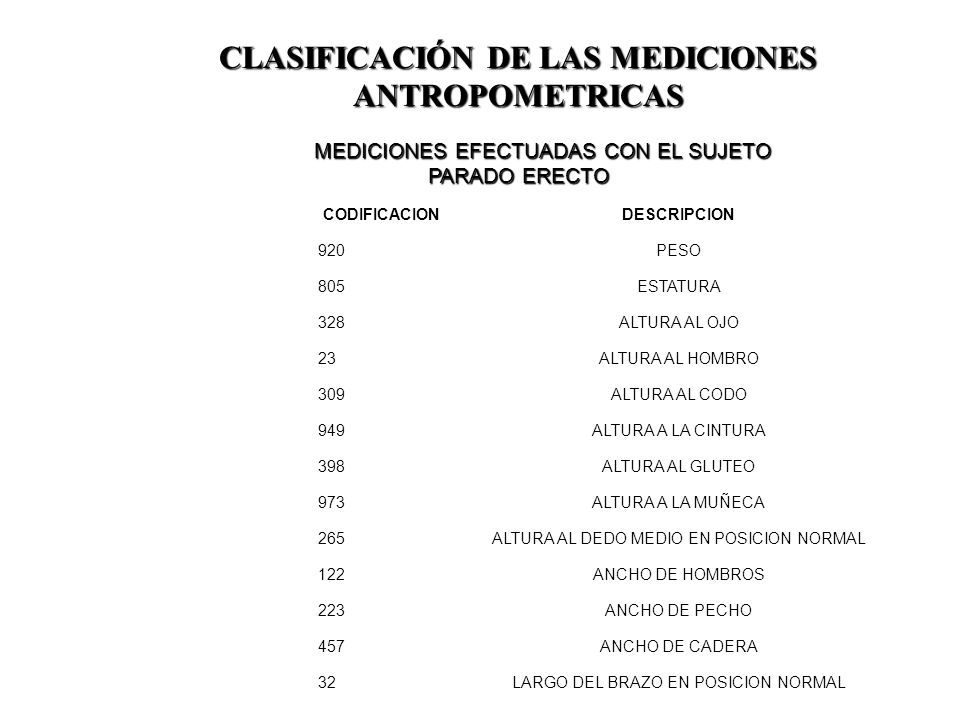 CLASIFICACIÓN DE LAS MEDICIONES ANTROPOMETRICAS

MEDICIONES EFECTUADAS CON EL SUJETO PARADO ERECTO

| CODIFICACION | DESCRIPCION |
|---|---|
| 920 | PESO |
| 805 | ESTATURA |
| 328 | ALTURA AL OJO |
| 23 | ALTURA AL HOMBRO |
| 309 | ALTURA AL CODO |
| 949 | ALTURA A LA CINTURA |
| 398 | ALTURA AL GLUTEO |
| 973 | ALTURA A LA MUÑECA |
| 265 | ALTURA AL DEDO MEDIO EN POSICION NORMAL |
| 122 | ANCHO DE HOMBROS |
| 223 | ANCHO DE PECHO |
| 457 | ANCHO DE CADERA |
| 32 | LARGO DEL BRAZO EN POSICION NORMAL |